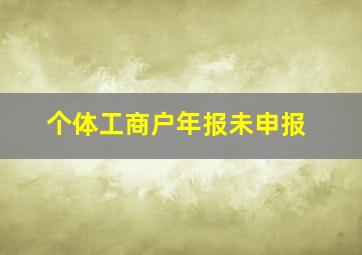 个体工商户年报未申报